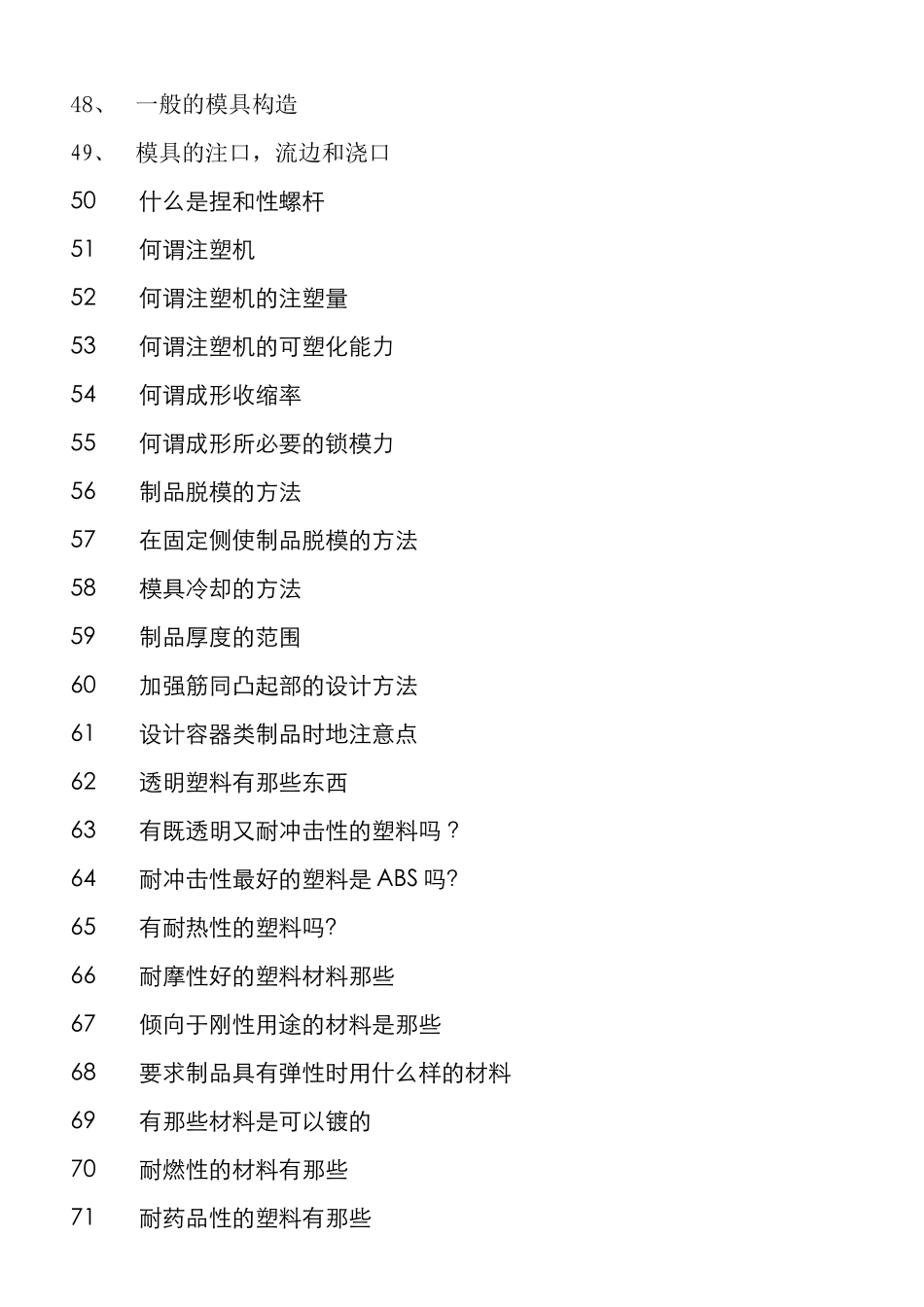 48、 一般的模具构造

49、 模具的注口，流边和浇口

50 什么是捏和性螺杆

51 何谓注塑机

52 何谓注塑机的注塑量

53 何谓注塑机的可塑化能力

54 何谓成形收缩率

55 何谓成形所必要的锁模力

56 制品脱模的方法

57 在固定侧使制品脱模的方法

58 模具冷却的方法

59 制品厚度的范围

60 加强筋同凸起部的设计方法

61 设计容器类制品时地注意点

62 透明塑料有那些东西

63 有既透明又耐冲击性的塑料吗？

64 耐冲击性最好的塑料是 ABS 吗?

65 有耐热性的塑料吗?

66 耐摩性好的塑料材料那些

67 倾向于刚性用途的材料是那些

68 要求制品具有弹性时用什么样的材料

69 有那些材料是可以镀的

70 耐燃性的材料有那些

71 耐药品性的塑料有那些